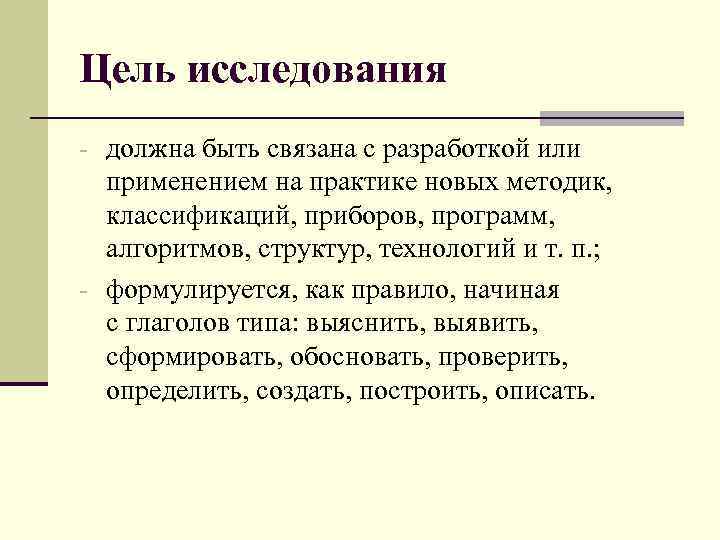 Цель исследования

- должна быть связана с разработкой или применением на практике новых методик, классификаций, приборов, программ, алгоритмов, структур, технологий и т. п.;

- формулируется, как правило, начиная с глаголов типа: выяснить, выявить, сформировать, обосновать, проверить, определить, создать, построить, описать.